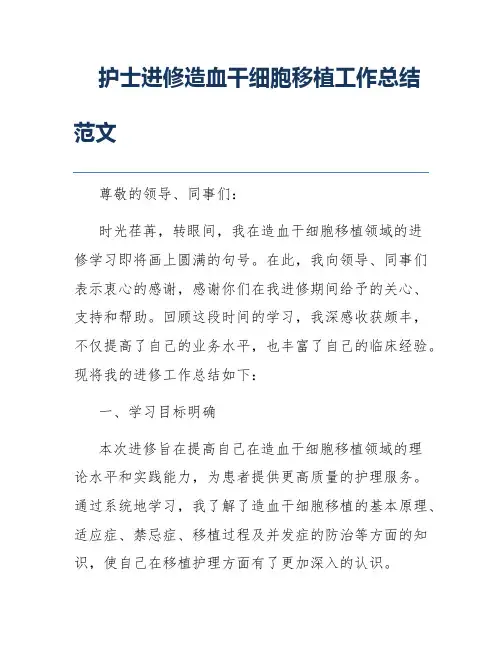 护士进修造血干细胞移植工作总结范文

尊敬的领导、同事们：

时光荏苒，转眼间，我在造血干细胞移植领域的进修学习即将画上圆满的句号。在此，我向领导、同事们表示衷心的感谢，感谢你们在我进修期间给予的关心、支持和帮助。回顾这段时间的学习，我深感收获颇丰，不仅提高了自己的业务水平，也丰富了自己的临床经验。现将我的进修工作总结如下：

一、学习目标明确

本次进修旨在提高自己在造血干细胞移植领域的理论水平和实践能力，为患者提供更高质量的护理服务。通过系统地学习，我了解了造血干细胞移植的基本原理、适应症、禁忌症、移植过程及并发症的防治等方面的知识，使自己在移植护理方面有了更加深入的认识。